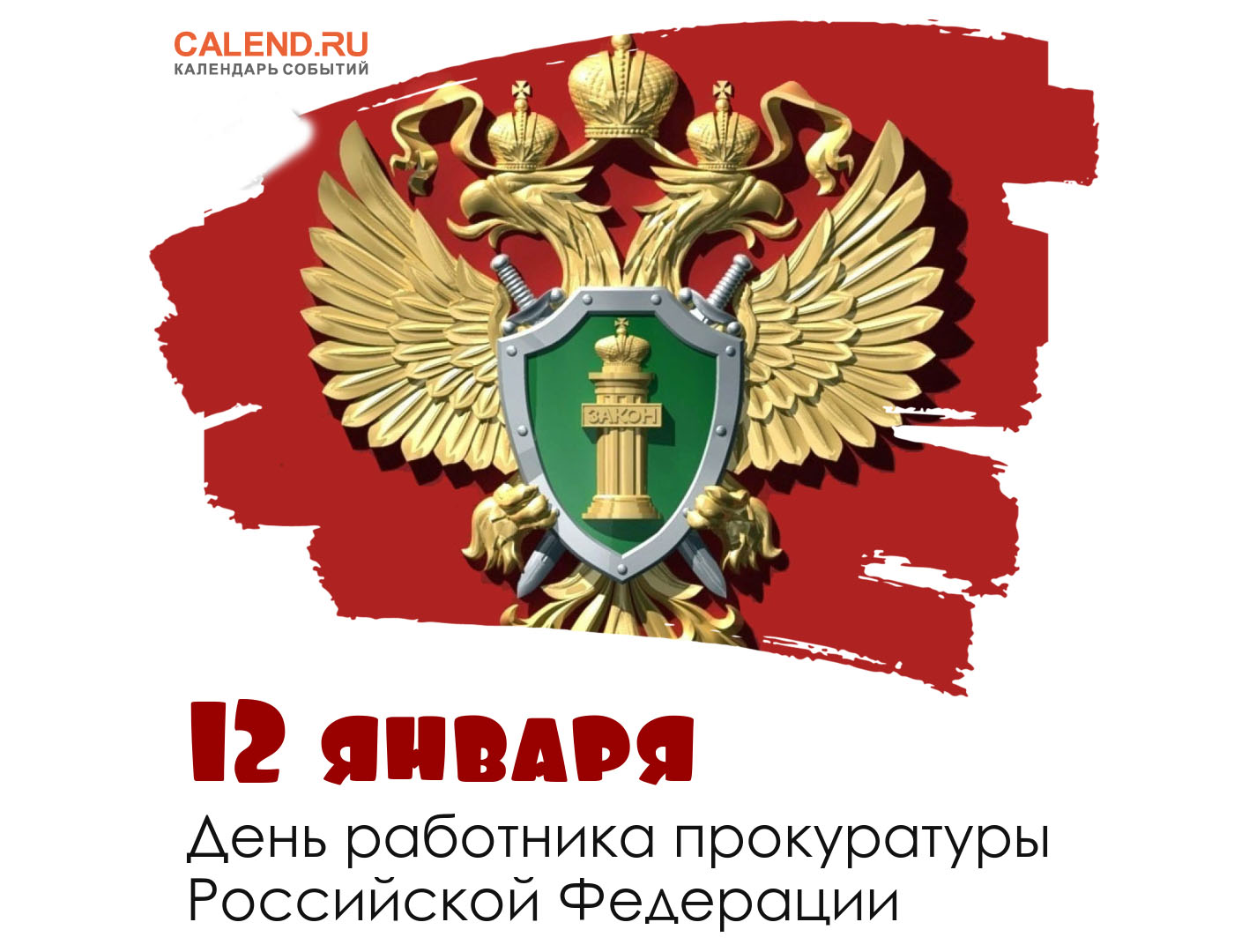 CALEND.RU
КАЛЕНДАРЬ СОБЫТИЙ

ЗАКОН

12 января
День работника прокуратуры Российской Федерации